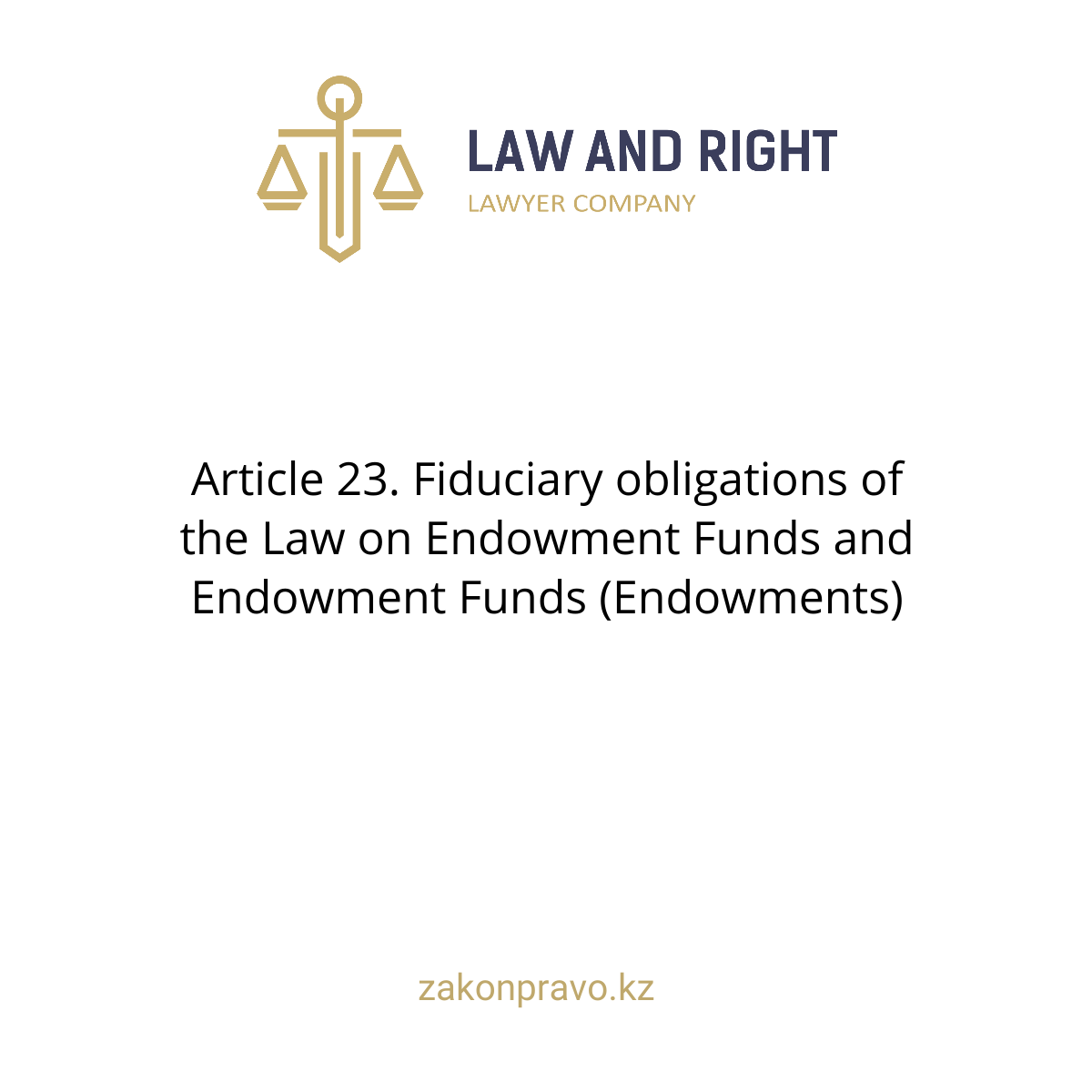 LAW AND RIGHT
LAWYER COMPANY

Article 23. Fiduciary obligations of the Law on Endowment Funds and Endowment Funds (Endowments)

zakonpravo.kz